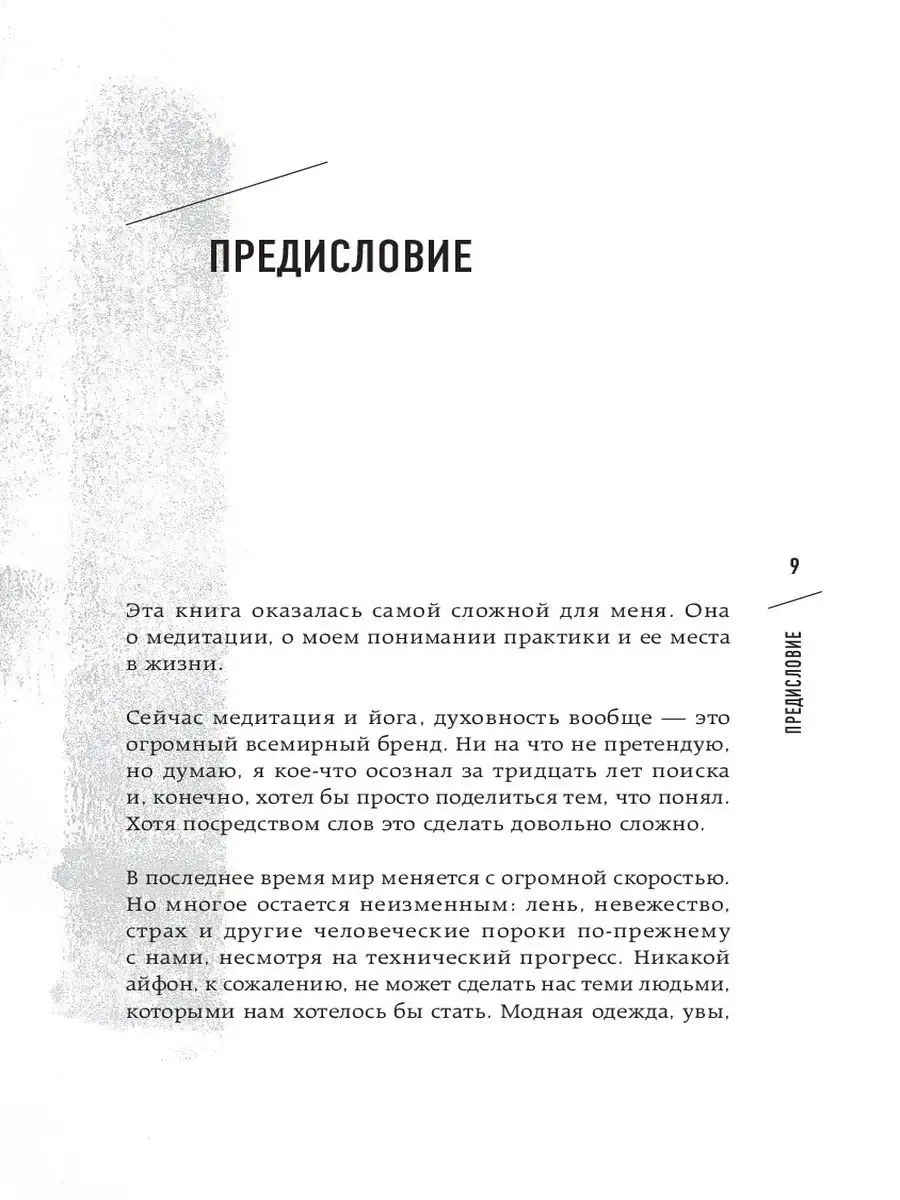 ПРЕДИСЛОВИЕ

9

ПРЕДИСЛОВИЕ

Эта книга оказалась самой сложной для меня. Она о медитации, о моем понимании практики и ее места в жизни.

Сейчас медитация и йога, духовность вообще — это огромный всемирный бренд. Ни на что не претендую, но думаю, я кое-что осознал за тридцать лет поиска и, конечно, хотел бы просто поделиться тем, что понял. Хотя посредством слов это сделать довольно сложно.

В последнее время мир меняется с огромной скоростью. Но многое остается неизменным: лень, невежество, страх и другие человеческие пороки по-прежнему с нами, несмотря на технический прогресс. Никакой айфон, к сожалению, не может сделать нас теми людьми, которыми нам хотелось бы стать. Модная одежда, увы,